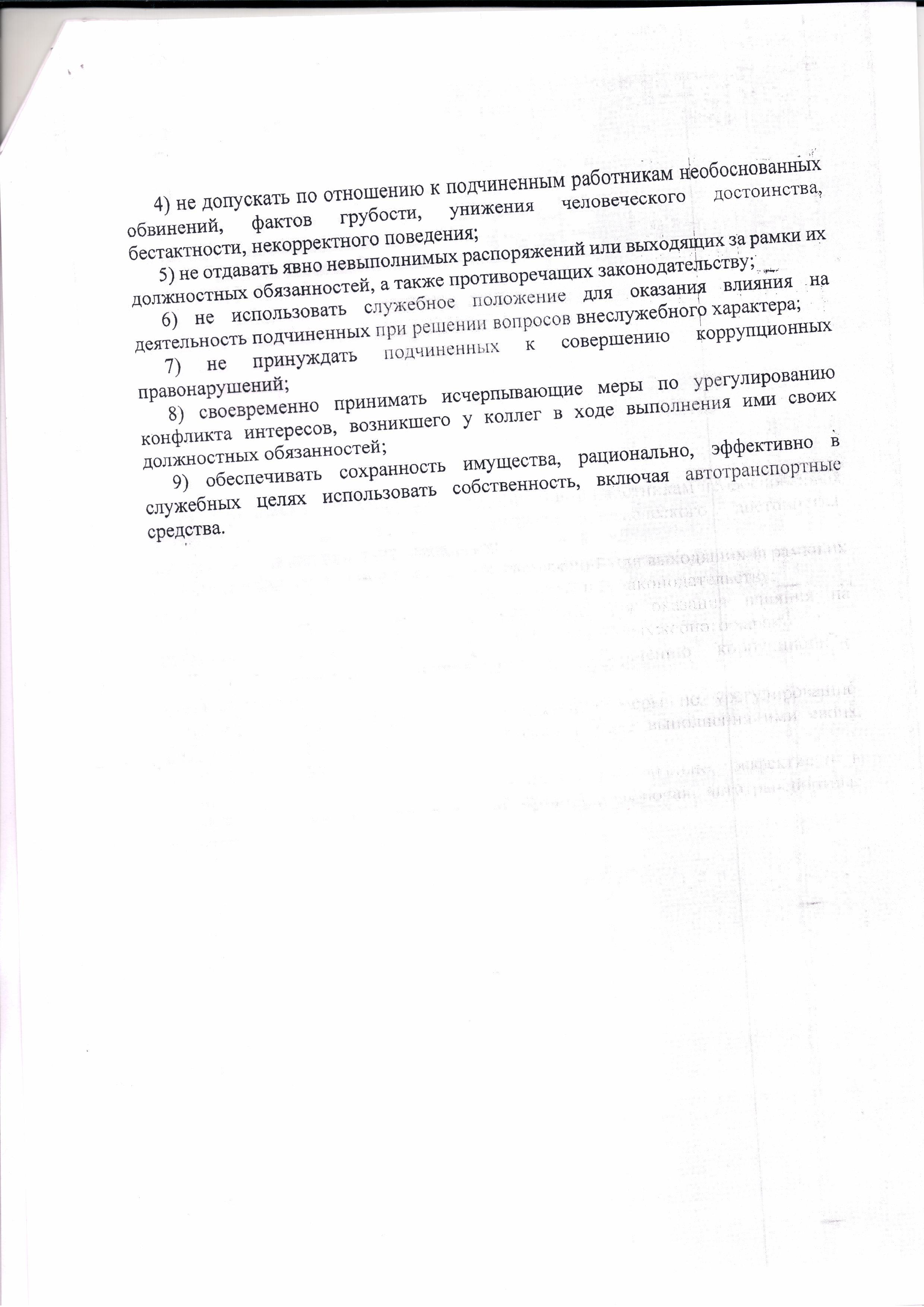 4) не допускать по отношению к подчиненным работникам необоснованных обвинений, фактов грубости, унижения человеческого достоинства, бестактности, некорректного поведения;

5) не отдавать явно невыполнимых распоряжений или выходящих за рамки их должностных обязанностей, а также противоречащих законодательству;

6) не использовать служебное положение для оказания влияния на деятельность подчиненных при решении вопросов внеслужебного характера;

7) не принуждать подчиненных к совершению коррупционных правонарушений;

8) своевременно принимать исчерпывающие меры по урегулированию конфликта интересов, возникшего у коллег в ходе выполнения ими своих должностных обязанностей;

9) обеспечивать сохранность имущества, рационально, эффективно в служебных целях использовать собственность, включая автотранспортные средства.